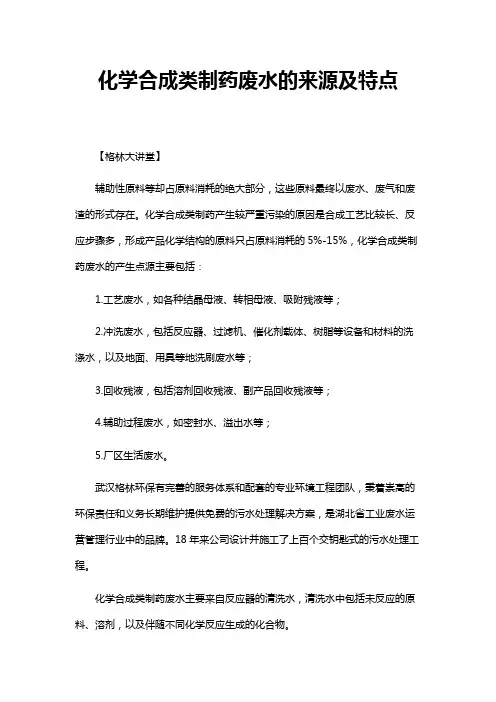 化学合成类制药废水的来源及特点

【格林大讲堂】

辅助性原料等却占原料消耗的绝大部分，这些原料最终以废水、废气和废渣的形式存在。化学合成类制药产生较严重污染的原因是合成工艺比较长、反应步骤多，形成产品化学结构的原料只占原料消耗的 5%-15%，化学合成类制药废水的产生点源主要包括：

1.工艺废水，如各种结晶母液、转相母液、吸附残液等；

2.冲洗废水，包括反应器、过滤机、催化剂载体、树脂等设备和材料的洗涤水，以及地面、用具等地洗刷废水等；

3.回收残液，包括溶剂回收残液、副产品回收残液等；

4.辅助过程废水，如密封水、溢出水等；

5.厂区生活废水。

武汉格林环保有完善的服务体系和配套的专业环境工程团队，秉着崇高的环保责任和义务长期维护提供免费的污水处理解决方案，是湖北省工业废水运营管理行业中的品牌。18 年来公司设计并施工了上百个交钥匙式的污水处理工程。

化学合成类制药废水主要来自反应器的清洗水，清洗水中包括未反应的原料、溶剂，以及伴随不同化学反应生成的化合物。